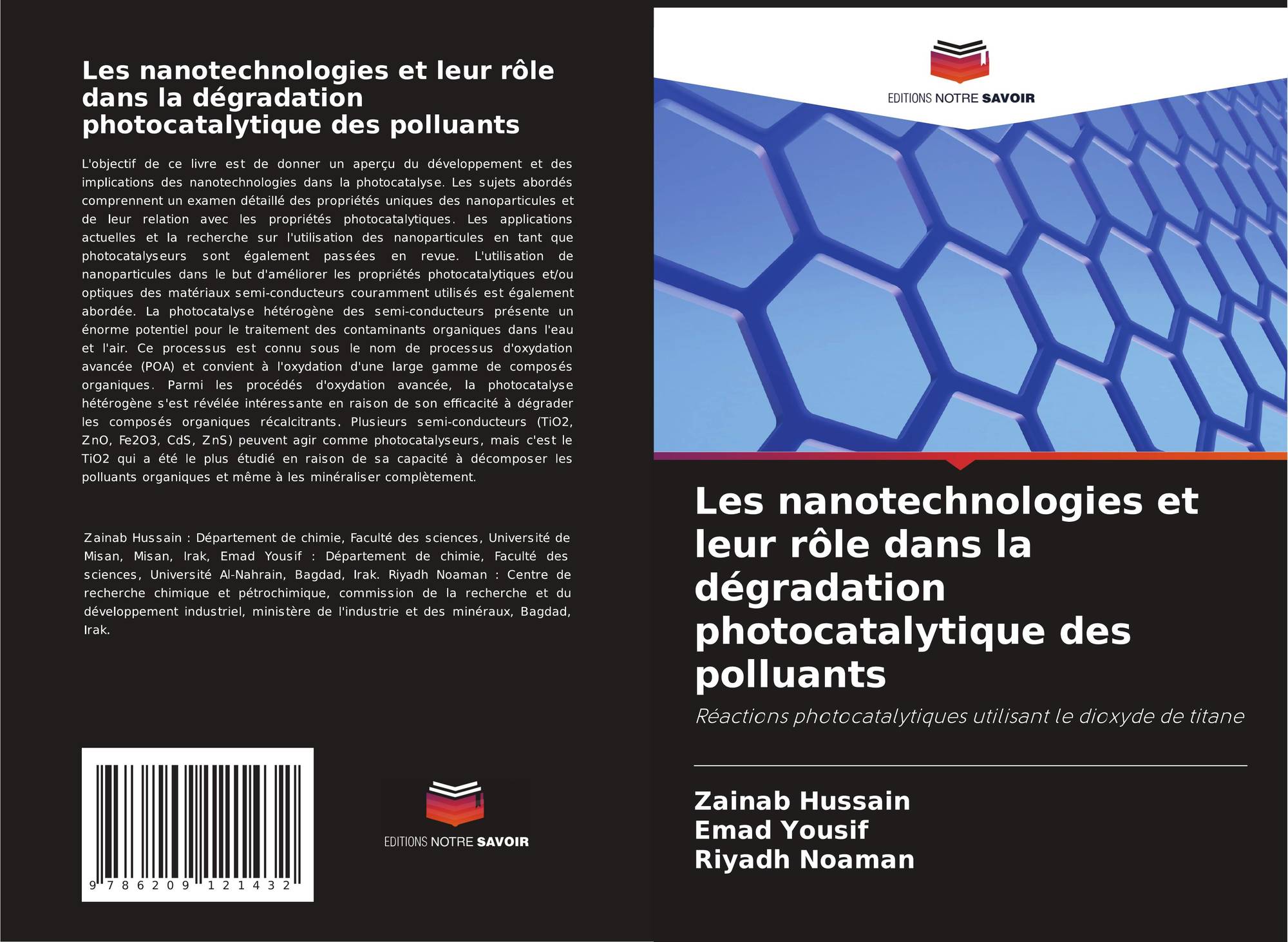 Les nanotechnologies et leur rôle dans la dégradation photocatalytique des polluants

L'objectif de ce livre est de donner un aperçu du développement et des implications des nanotechnologies dans la photocatalyse. Les sujets abordés comprennent un examen détaillé des propriétés uniques des nanoparticules et de leur relation avec les propriétés photocatalytiques. Les applications actuelles et la recherche sur l'utilisation des nanoparticules en tant que photocatalyseurs sont également passées en revue. L'utilisation de nanoparticules dans le but d'améliorer les propriétés photocatalytiques et/ou optiques des matériaux semi-conducteurs couramment utilisés est également abordée. La photocatalyse hétérogène des semi-conducteurs présente un énorme potentiel pour le traitement des contaminants organiques dans l'eau et l'air. Ce processus est connu sous le nom de processus d'oxydation avancée (POA) et convient à l'oxydation d'une large gamme de composés organiques. Parmi les procédés d'oxydation avancée, la photocatalyse hétérogène s'est révélée intéressante en raison de son efficacité à dégrader les composés organiques récalcitrants. Plusieurs semi-conducteurs (TiO2, ZnO, Fe2O3, CdS, ZnS) peuvent agir comme photocatalyseurs, mais c'est le TiO2 qui a été le plus étudié en raison de sa capacité à décomposer les polluants organiques et même à les minéraliser complètement.

Zainab Hussain : Département de chimie, Faculté des sciences, Université de Misan, Misan, Irak, Emad Yousif : Département de chimie, Faculté des sciences, Université Al-Nahrain, Bagdad, Irak. Riyadh Noaman : Centre de recherche chimique et pétrochimique, commission de la recherche et du développement industriel, ministère de l'industrie et des minéraux, Bagdad, Irak.

9 786209 121432

EDITIONS NOTRE SAVOIR

EDITIONS NOTRE SAVOIR

Les nanotechnologies et leur rôle dans la dégradation photocatalytique des polluants

Réactions photocatalytiques utilisant le dioxyde de titane

Zainab Hussain
Emad Yousif
Riyadh Noaman